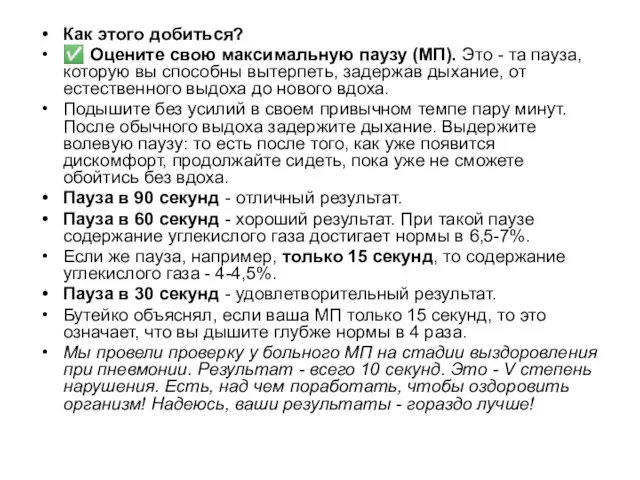 • Как этого добиться?
• ✅ Оцените свою максимальную паузу (МП). Это - та пауза, которую вы способны вытерпеть, задержав дыхание, от естественного выдоха до нового вдоха.
• Подышите без усилий в своем привычном темпе пару минут. После обычного выдоха задержите дыхание. Выдержите волевую паузу: то есть после того, как уже появится дискомфорт, продолжайте сидеть, пока уже не сможете обойтись без вдоха.
• Пауза в 90 секунд - отличный результат.
• Пауза в 60 секунд - хороший результат. При такой паузе содержание углекислого газа достигает нормы в 6,5-7%.
• Если же пауза, например, только 15 секунд, то содержание углекислого газа - 4-4,5%.
• Пауза в 30 секунд - удовлетворительный результат.
• Бутейко объяснял, если ваша МП только 15 секунд, то это означает, что вы дышите глубже нормы в 4 раза.
• Мы провели проверку у больного МП на стадии выздоровления при пневмонии. Результат - всего 10 секунд. Это - V степень нарушения. Есть, над чем поработать, чтобы оздоровить организм! Надеюсь, ваши результаты - гораздо лучше!